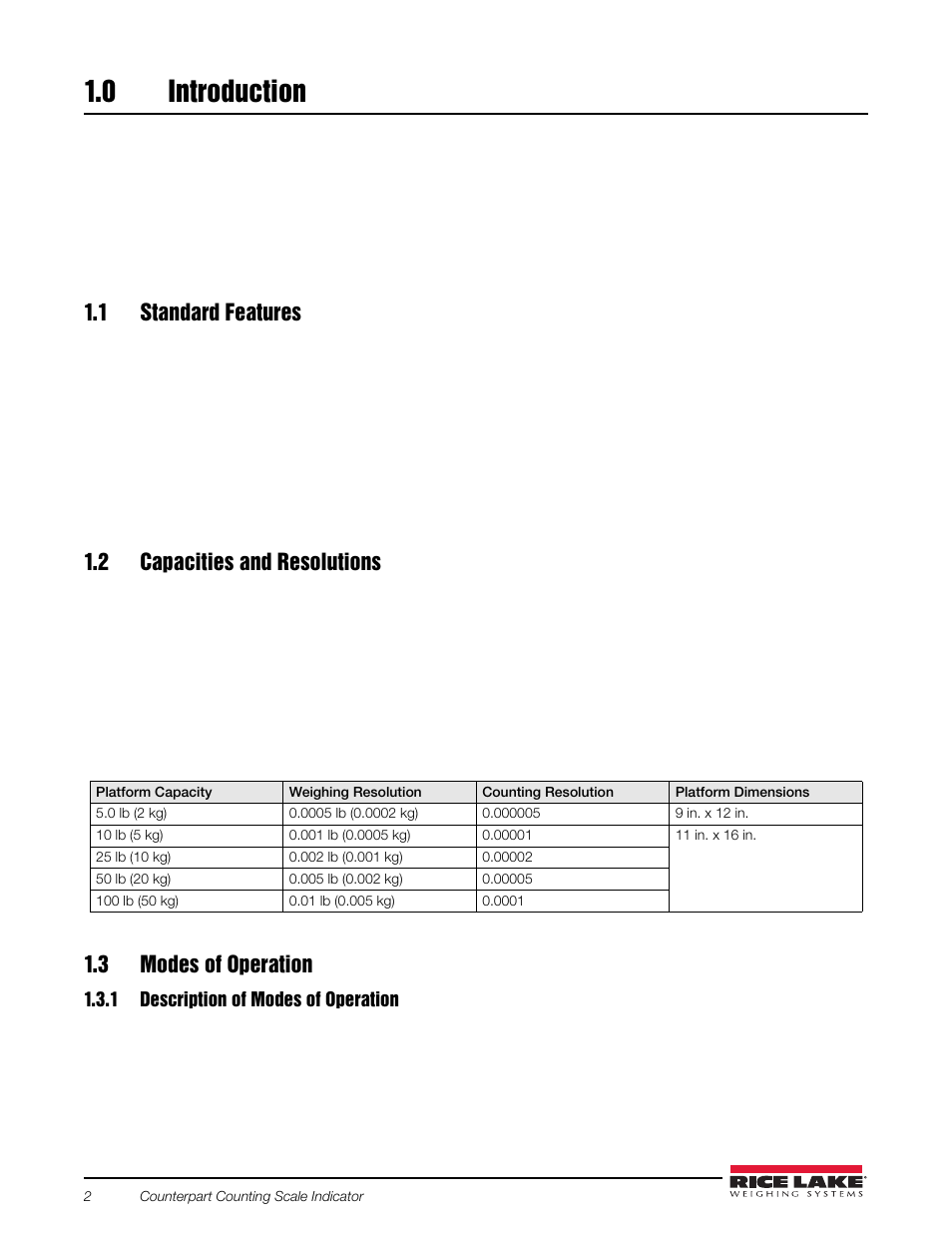 1.0 Introduction

1.1 Standard Features

1.2 Capacities and Resolutions

| Platform Capacity | Weighing Resolution | Counting Resolution | Platform Dimensions |
|---|---|---|---|
| 5.0 lb (2 kg) | 0.0005 lb (0.0002 kg) | 0.000005 | 9 in. x 12 in. |
| 10 lb (5 kg) | 0.001 lb (0.0005 kg) | 0.00001 | 11 in. x 16 in. |
| 25 lb (10 kg) | 0.002 lb (0.001 kg) | 0.00002 | |
| 50 lb (20 kg) | 0.005 lb (0.002 kg) | 0.00005 | |
| 100 lb (50 kg) | 0.01 lb (0.005 kg) | 0.0001 | |

1.3 Modes of Operation

1.3.1 Description of Modes of Operation

2 Counterpart Counting Scale Indicator

RICE LAKE WEIGHING SYSTEMS